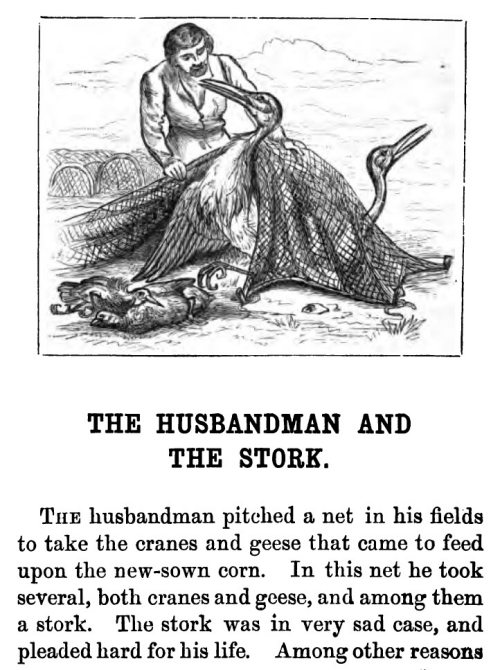 THE HUSBANDMAN AND THE STORK.

THE husbandman pitched a net in his fields to take the cranes and geese that came to feed upon the new-sown corn. In this net he took several, both cranes and geese, and among them a stork. The stork was in very sad case, and pleaded hard for his life. Among other reasons